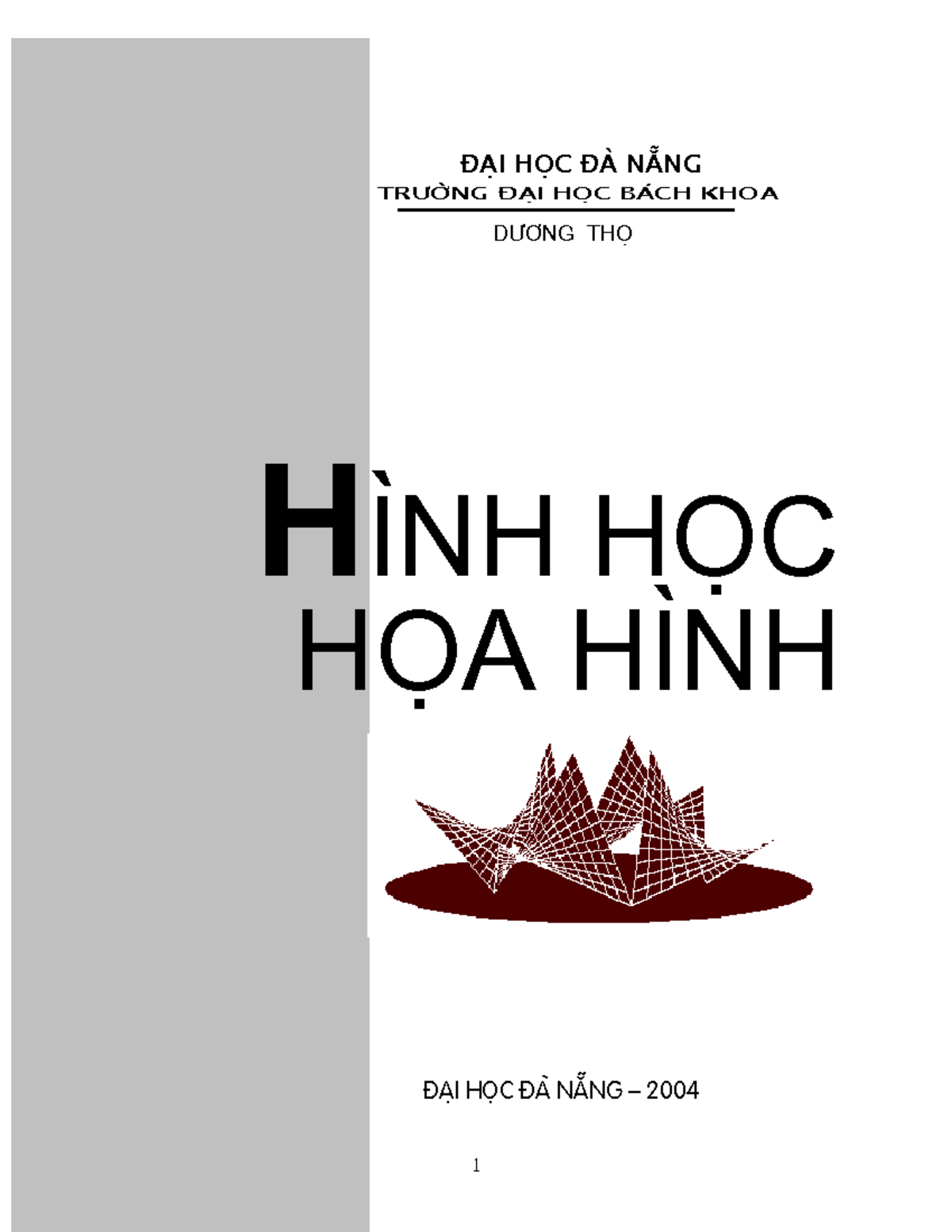 ĐẠI HỌC ĐÀ NẴNG
TRƯỜNG ĐẠI HỌC BÁCH KHOA
DƯƠNG THỌ

HÌNH HỌC
HỌA HÌNH

ĐẠI HỌC ĐÀ NẴNG – 2004

1